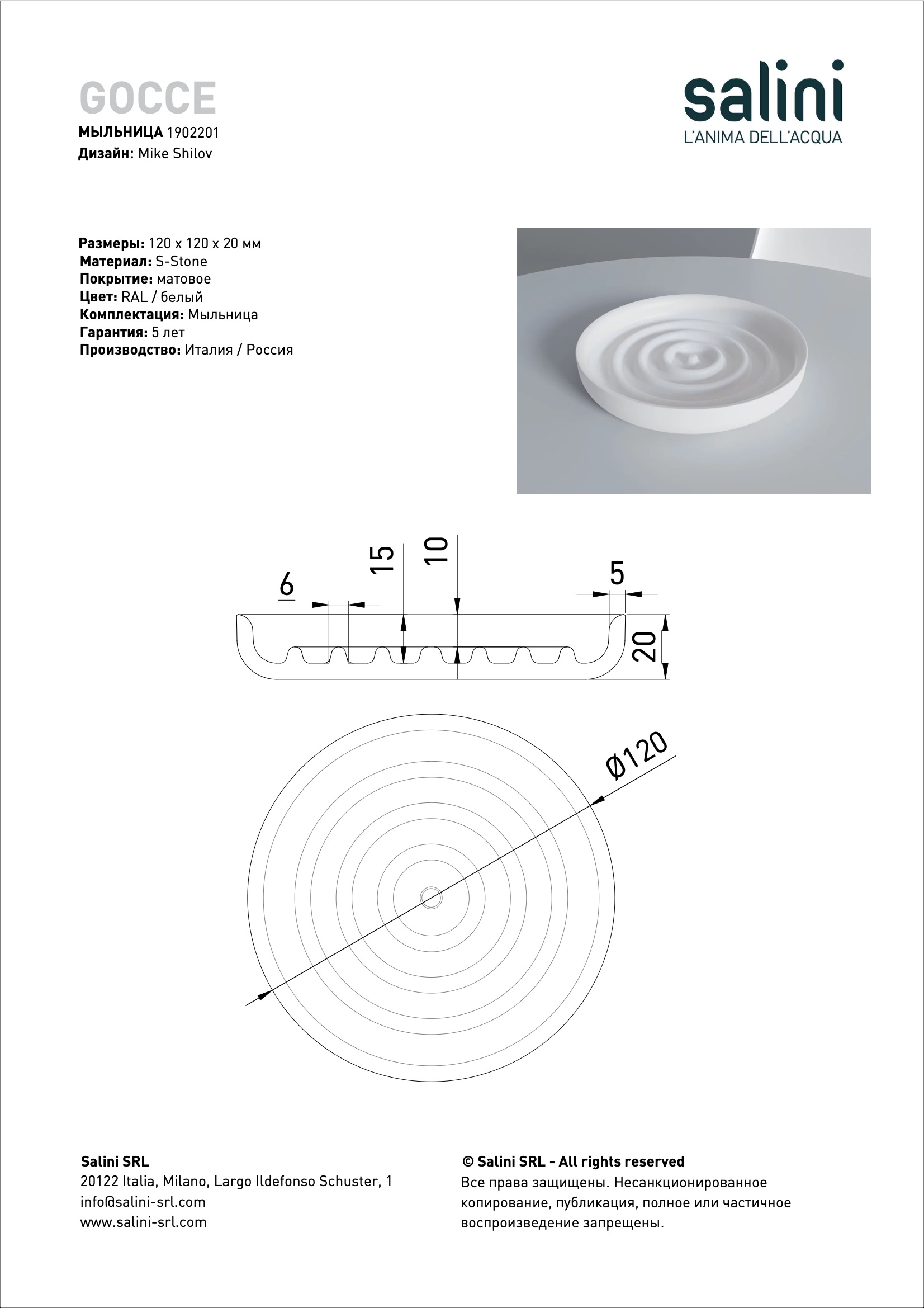 GOCCE

МЫЛЬНИЦА 1902201
Дизайн: Mike Shilov

salini
L'ANIMA DELL'ACQUA

Размеры: 120 x 120 x 20 мм
Материал: S-Stone
Покрытие: матовое
Цвет: RAL / белый
Комплектация: Мыльница
Гарантия: 5 лет
Производство: Италия / Россия

6
15
10
5
20

Ø120

Salini SRL
20122 Italia, Milano, Largo Ildefonso Schuster, 1
info@salini-srl.com
www.salini-srl.com

© Salini SRL - All rights reserved
Все права защищены. Несанкционированное копирование, публикация, полное или частичное воспроизведение запрещены.